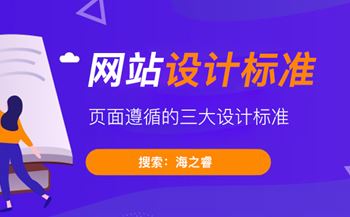 网站设计标准

页面遵循的三大设计标准

搜索：海之睿